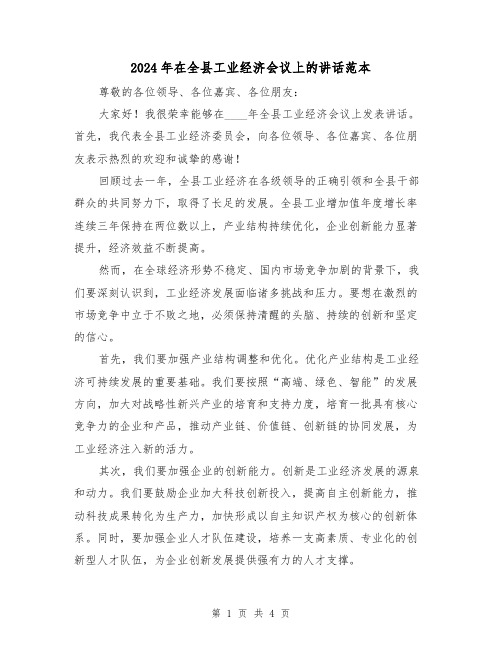 2024年在全县工业经济会议上的讲话范本

尊敬的各位领导、各位嘉宾、各位朋友：

大家好！我很荣幸能够在____年全县工业经济会议上发表讲话。首先，我代表全县工业经济委员会，向各位领导、各位嘉宾、各位朋友表示热烈的欢迎和诚挚的感谢！

回顾过去一年，全县工业经济在各级领导的正确引领和全县干部群众的共同努力下，取得了长足的发展。全县工业增加值年度增长率连续三年保持在两位数以上，产业结构持续优化，企业创新能力显著提升，经济效益不断提高。

然而，在全球经济形势不稳定、国内市场竞争加剧的背景下，我们要深刻认识到，工业经济发展面临诸多挑战和压力。要想在激烈的市场竞争中立于不败之地，必须保持清醒的头脑、持续的创新和坚定的信心。

首先，我们要加强产业结构调整和优化。优化产业结构是工业经济可持续发展的重要基础。我们要按照“高端、绿色、智能”的发展方向，加大对战略性新兴产业的培育和支持力度，培育一批具有核心竞争力的企业和产品，推动产业链、价值链、创新链的协同发展，为工业经济注入新的活力。

其次，我们要加强企业的创新能力。创新是工业经济发展的源泉和动力。我们要鼓励企业加大科技创新投入，提高自主创新能力，推动科技成果转化为生产力，加快形成以自主知识产权为核心的创新体系。同时，要加强企业人才队伍建设，培养一支高素质、专业化的创新型人才队伍，为企业创新发展提供强有力的人才支撑。

第 1 页 共 4 页